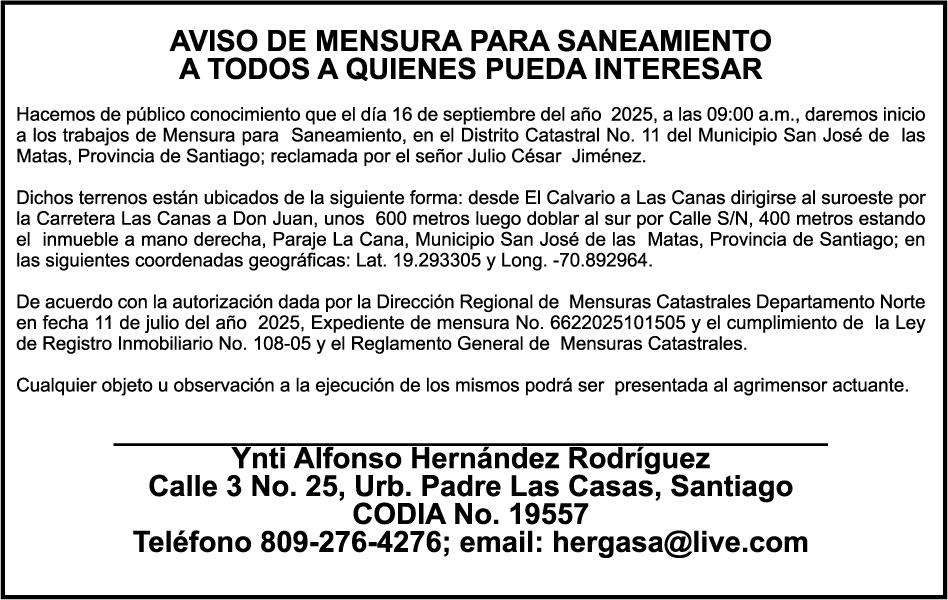 AVISO DE MENSURA PARA SANEAMIENTO
A TODOS A QUIENES PUEDA INTERESAR

Hacemos de público conocimiento que el día 16 de septiembre del año 2025, a las 09:00 a.m., daremos inicio a los trabajos de Mensura para Saneamiento, en el Distrito Catastral No. 11 del Municipio San José de las Matas, Provincia de Santiago; reclamada por el señor Julio César Jiménez.

Dichos terrenos están ubicados de la siguiente forma: desde El Calvario a Las Canas dirigirse al suroeste por la Carretera Las Canas a Don Juan, unos 600 metros luego doblar al sur por Calle S/N, 400 metros estando el inmueble a mano derecha, Paraje La Cana, Municipio San José de las Matas, Provincia de Santiago; en las siguientes coordenadas geográficas: Lat. 19.293305 y Long. -70.892964.

De acuerdo con la autorización dada por la Dirección Regional de Mensuras Catastrales Departamento Norte en fecha 11 de julio del año 2025, Expediente de mensura No. 6622025101505 y el cumplimiento de la Ley de Registro Inmobiliario No. 108-05 y el Reglamento General de Mensuras Catastrales.

Cualquier objeto u observación a la ejecución de los mismos podrá ser presentada al agrimensor actuante.

Ynti Alfonso Hernández Rodríguez
Calle 3 No. 25, Urb. Padre Las Casas, Santiago
CODIA No. 19557
Teléfono 809-276-4276; email: hergasa@live.com